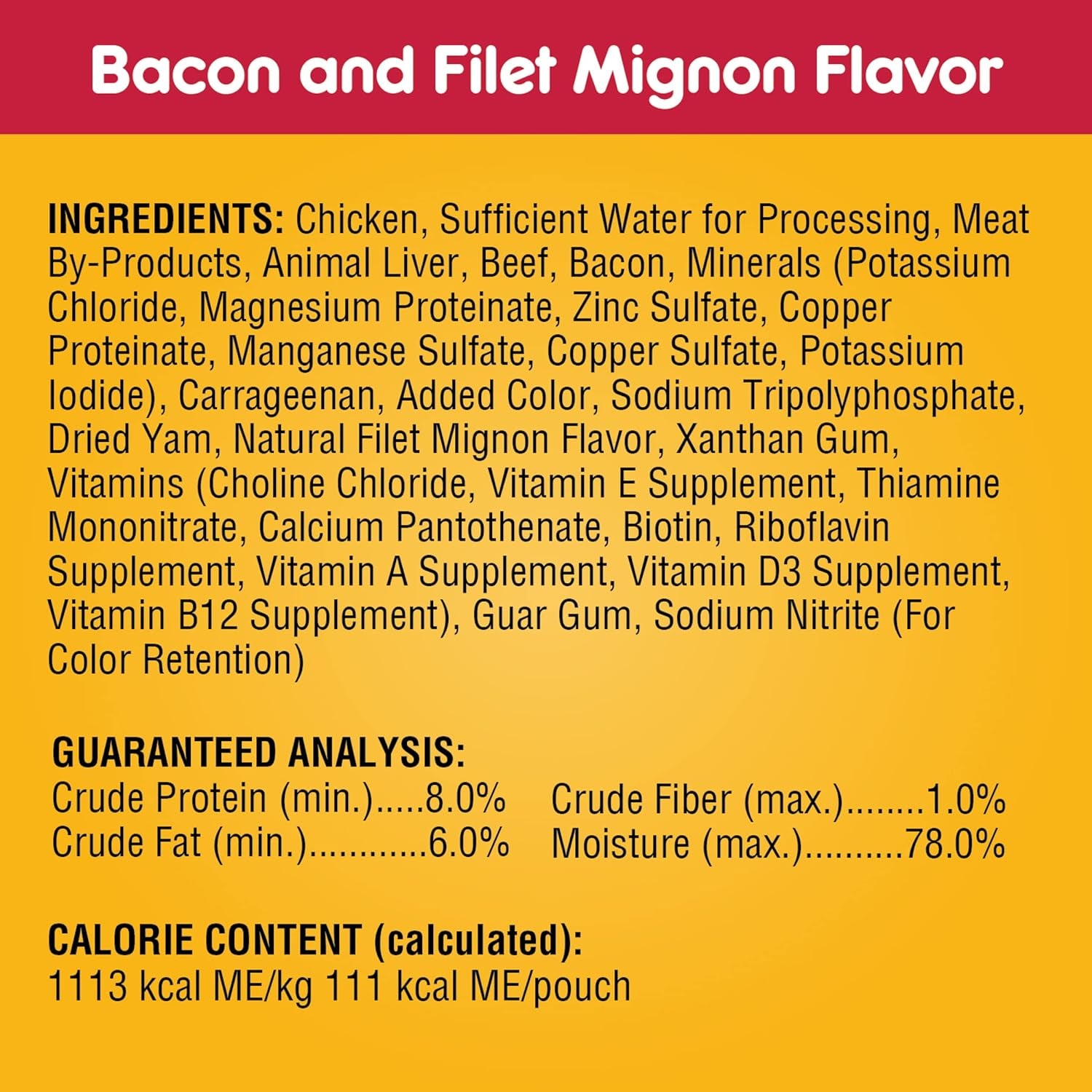 Bacon and Filet Mignon Flavor

INGREDIENTS: Chicken, Sufficient Water for Processing, Meat By-Products, Animal Liver, Beef, Bacon, Minerals (Potassium Chloride, Magnesium Proteinate, Zinc Sulfate, Copper Proteinate, Manganese Sulfate, Copper Sulfate, Potassium Iodide), Carrageenan, Added Color, Sodium Tripolyphosphate, Dried Yam, Natural Filet Mignon Flavor, Xanthan Gum, Vitamins (Choline Chloride, Vitamin E Supplement, Thiamine Mononitrate, Calcium Pantothenate, Biotin, Riboflavin Supplement, Vitamin A Supplement, Vitamin D3 Supplement, Vitamin B12 Supplement), Guar Gum, Sodium Nitrite (For Color Retention)

GUARANTEED ANALYSIS:
Crude Protein (min.).....8.0%
Crude Fat (min.)............6.0%
Crude Fiber (max.)........1.0%
Moisture (max.)..........78.0%

CALORIE CONTENT (calculated):
1113 kcal ME/kg 111 kcal ME/pouch